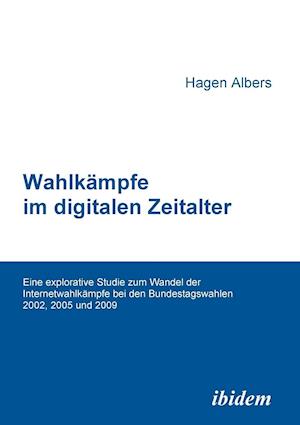 Hagen Albers

Wahlkämpfe im digitalen Zeitalter

Eine explorative Studie zum Wandel der Internetwahlkämpfe bei den Bundestagswahlen 2002, 2005 und 2009

ibidem